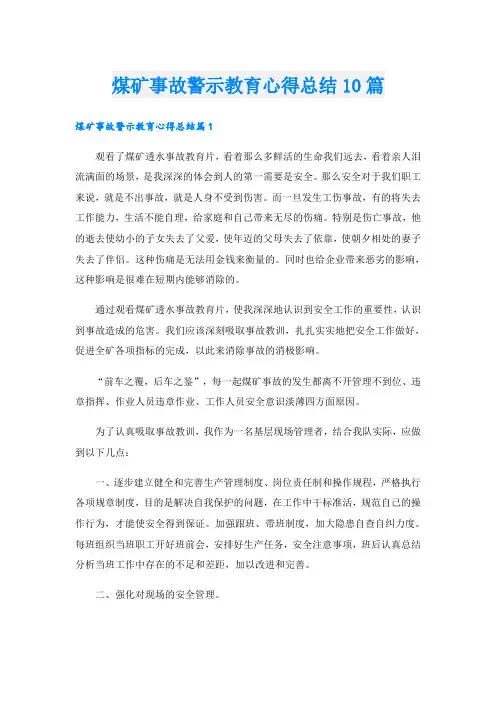 煤矿事故警示教育心得总结10篇

煤矿事故警示教育心得总结篇1

观看了煤矿透水事故教育片，看着那么多鲜活的生命我们远去，看着亲人泪流满面的场景，是我深深的体会到人的第一需要是安全。那么安全对于我们职工来说，就是不出事故，就是人身不受到伤害。而一旦发生工伤事故，有的将失去工作能力，生活不能自理，给家庭和自己带来无尽的伤痛。特别是伤亡事故，他的逝去使幼小的子女失去了父爱，使年迈的父母失去了依靠，使朝夕相处的妻子失去了伴侣。这种伤痛是无法用金钱来衡量的。同时也给企业带来恶劣的影响，这种影响是很难在短期内能够消除的。

通过观看煤矿透水事故教育片，使我深深地认识到安全工作的重要性，认识到事故造成的危害。我们应该深刻吸取事故教训，扎扎实实地把安全工作做好，促进全矿各项指标的完成，以此来消除事故的消极影响。

“前车之覆，后车之鉴”，每一起煤矿事故的发生都离不开管理不到位、违章指挥、作业人员违章作业、工作人员安全意识淡薄四方面原因。

为了认真吸取事故教训，我作为一名基层现场管理者，结合我队实际，应做到以下几点：

一、逐步建立健全和完善生产管理制度、岗位责任制和操作规程，严格执行各项规章制度，目的是解决自我保护的问题，在工作中干标准活，规范自己的操作行为，才能使安全得到保证。加强跟班、带班制度，加大隐患自查自纠力度。每班组织当班职工开好班前会，安排好生产任务，安全注意事项，班后认真总结分析当班工作中存在的不足和差距，加以改进和完善。

二、强化对现场的安全管理。